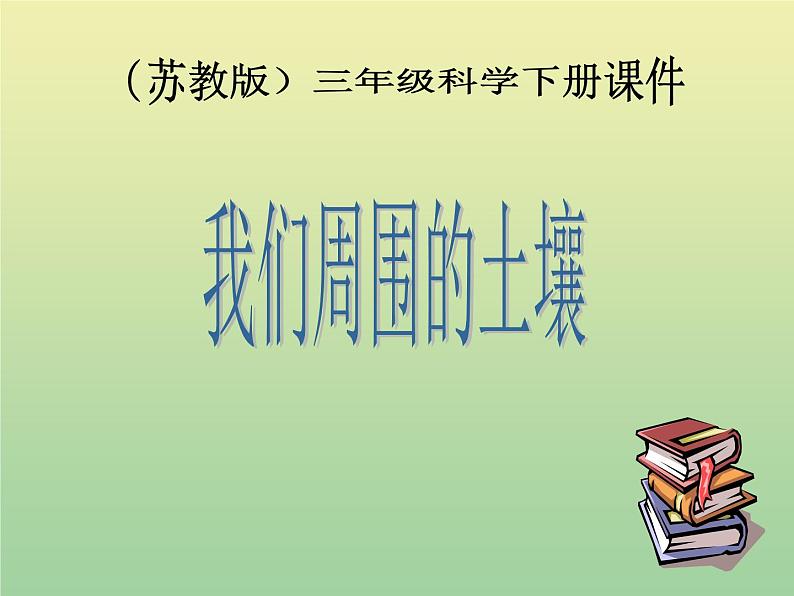 （苏教版）三年级科学下册课件

我们周围的土壤